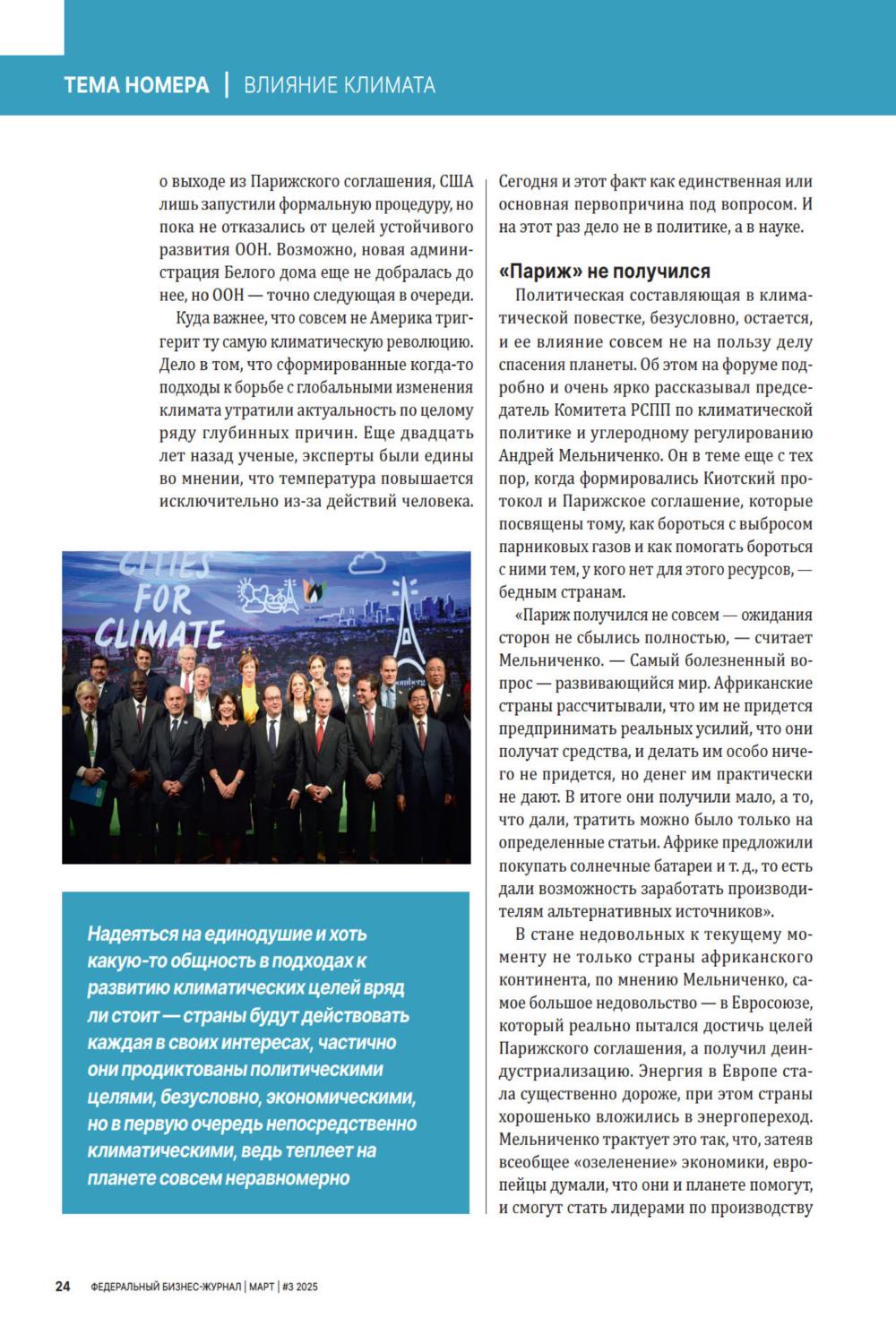 ТЕМА НОМЕРА | ВЛИЯНИЕ КЛИМАТА

о выходе из Парижского соглашения, США лишь запустили формальную процедуру, но пока не отказались от целей устойчивого развития ООН. Возможно, новая администрация Белого дома еще не добралась до нее, но ООН — точно следующая в очереди.

Куда важнее, что совсем не Америка триггерит ту самую климатическую революцию. Дело в том, что сформированные когда-то подходы к борьбе с глобальными изменения климата утратили актуальность по целому ряду глубинных причин. Еще двадцать лет назад ученые, эксперты были едины во мнении, что температура повышается исключительно из-за действий человека.

CITIES FOR CLIMATE

Надеяться на единодушие и хоть какую-то общность в подходах к развитию климатических целей вряд ли стоит — страны будут действовать каждая в своих интересах, частично они продиктованы политическими целями, безусловно, экономическими, но в первую очередь непосредственно климатическими, ведь теплеет на планете совсем неравномерно

Сегодня и этот факт как единственная или основная первопричина под вопросом. И на этот раз дело не в политике, а в науке.

«Париж» не получился

Политическая составляющая в климатической повестке, безусловно, остается, и ее влияние совсем не на пользу делу спасения планеты. Об этом на форуме подробно и очень ярко рассказывал председатель Комитета РСПП по климатической политике и углеродному регулированию Андрей Мельниченко. Он в теме еще с тех пор, когда формировались Киотский протокол и Парижское соглашение, которые посвящены тому, как бороться с выбросом парниковых газов и как помогать бороться с ними тем, у кого нет для этого ресурсов, — бедным странам.

«Париж получился не совсем — ожидания сторон не сбылись полностью, — считает Мельниченко. — Самый болезненный вопрос — развивающийся мир. Африканские страны рассчитывали, что им не придется предпринимать реальных усилий, что они получат средства, и делать им особо ничего не придется, но денег им практически не дают. В итоге они получили мало, а то, что дали, тратить можно было только на определенные статьи. Африке предложили покупать солнечные батареи и т. д., то есть дали возможность заработать производителям альтернативных источников».

В стане недовольных к текущему моменту не только страны африканского континента, по мнению Мельниченко, самое большое недовольство — в Евросоюзе, который реально пытался достичь целей Парижского соглашения, а получил деиндустриализацию. Энергия в Европе стала существенно дороже, при этом страны хорошенько вложились в энергопереход. Мельниченко трактует это так, что, затеяв всеобщее «озеленение» экономики, европейцы думали, что они и планете помогут, и смогут стать лидерами по производству

24 ФЕДЕРАЛЬНЫЙ БИЗНЕС-ЖУРНАЛ | МАРТ | #3 2025